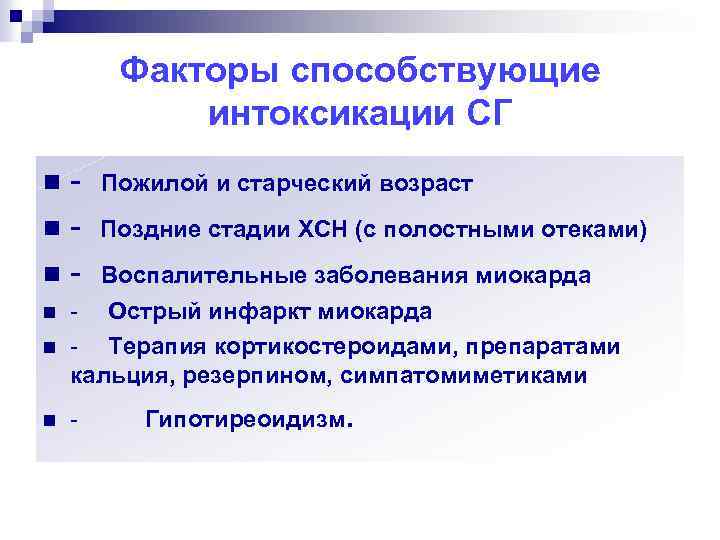 Факторы способствующие интоксикации СГ

- Пожилой и старческий возраст
- Поздние стадии ХСН (с полостными отеками)
- Воспалительные заболевания миокарда
- Острый инфаркт миокарда
- Терапия кортикостероидами, препаратами кальция, резерпином, симпатомиметиками
- Гипотиреоидизм.